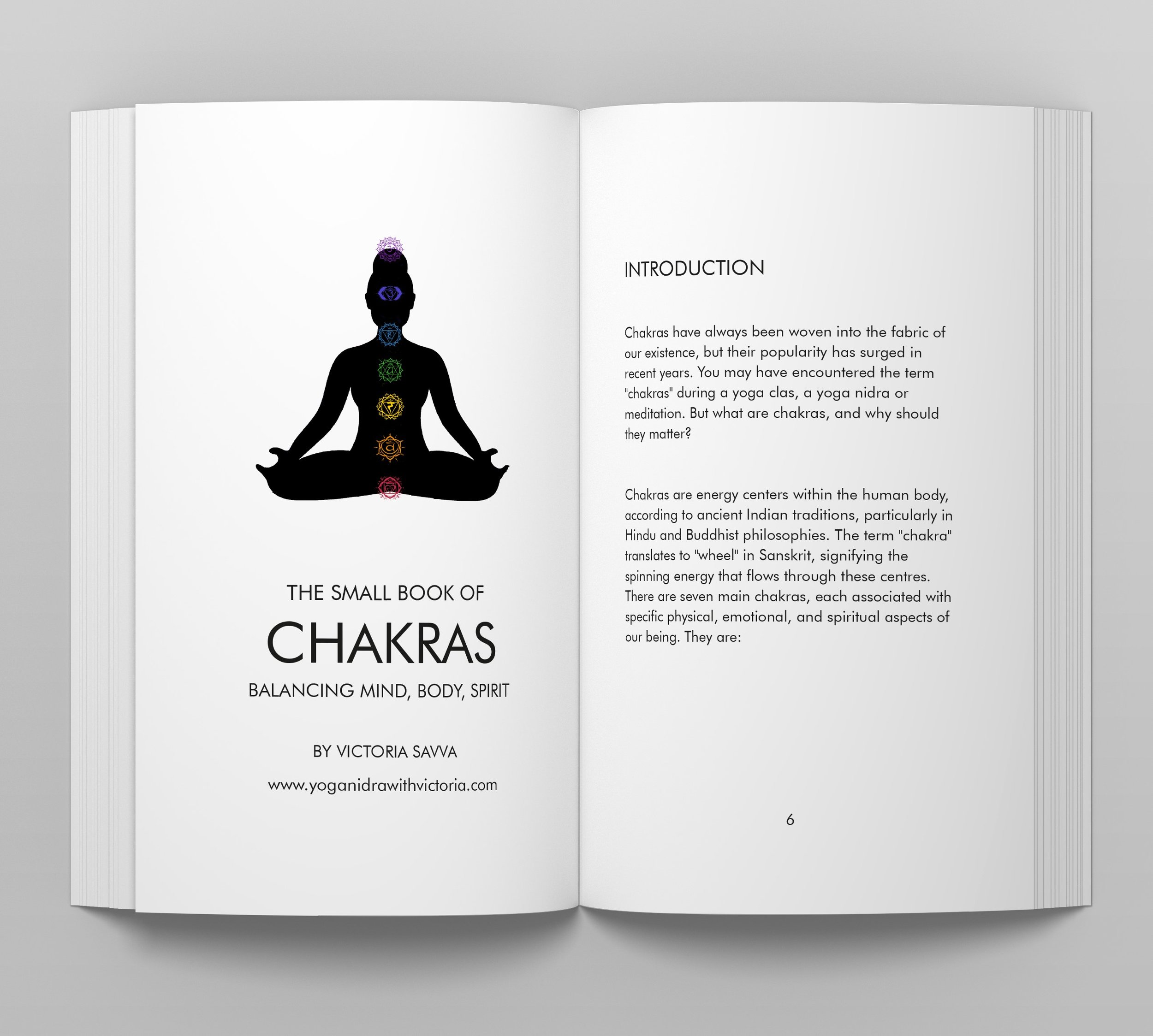 THE SMALL BOOK OF

CHAKRAS

BALANCING MIND, BODY, SPIRIT

BY VICTORIA SAVVA

www.yoganidrawithvictoria.com

INTRODUCTION

Chakras have always been woven into the fabric of our existence, but their popularity has surged in recent years. You may have encountered the term "chakras" during a yoga clas, a yoga nidra or meditation. But what are chakras, and why should they matter?

Chakras are energy centers within the human body, according to ancient Indian traditions, particularly in Hindu and Buddhist philosophies. The term "chakra" translates to "wheel" in Sanskrit, signifying the spinning energy that flows through these centres. There are seven main chakras, each associated with specific physical, emotional, and spiritual aspects of our being. They are:

6